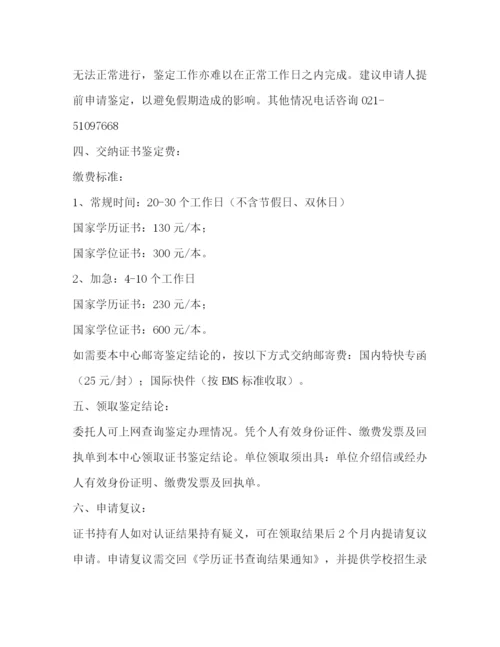 无法正常进行，鉴定工作亦难以在正常工作日之内完成。建议申请人提前申请鉴定，以避免假期造成的影响。其他情况电话咨询 021-51097668

四、交纳证书鉴定费：

缴费标准：

1、常规时间：20-30 个工作日（不含节假日、双休日）

国家学历证书：130 元/本；

国家学位证书：300 元/本。

2、加急：4-10 个工作日

国家学历证书：230 元/本；

国家学位证书：600 元/本。

如需要本中心邮寄鉴定结论的，按以下方式交纳邮寄费：国内特快专函（25 元/封）；国际快件（按 EMS 标准收取）。

五、领取鉴定结论：

委托人可上网查询鉴定办理情况。凭个人有效身份证件、缴费发票及回执单到本中心领取证书鉴定结论。单位领取须出具：单位介绍信或经办人有效身份证明、缴费发票及回执单。

六、申请复议：

证书持有人如对认证结果持有疑义，可在领取结果后 2 个月内提请复议申请。申请复议需交回《学历证书查询结果通知》，并提供学校招生录